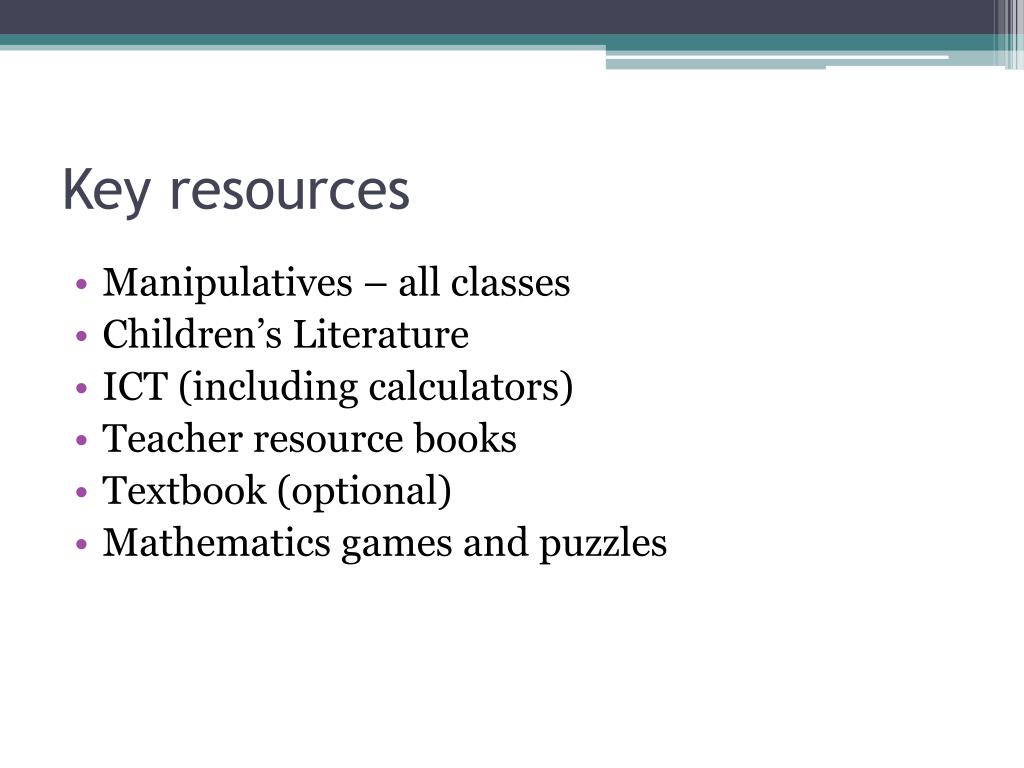 Key resources

• Manipulatives – all classes
• Children’s Literature
• ICT (including calculators)
• Teacher resource books
• Textbook (optional)
• Mathematics games and puzzles